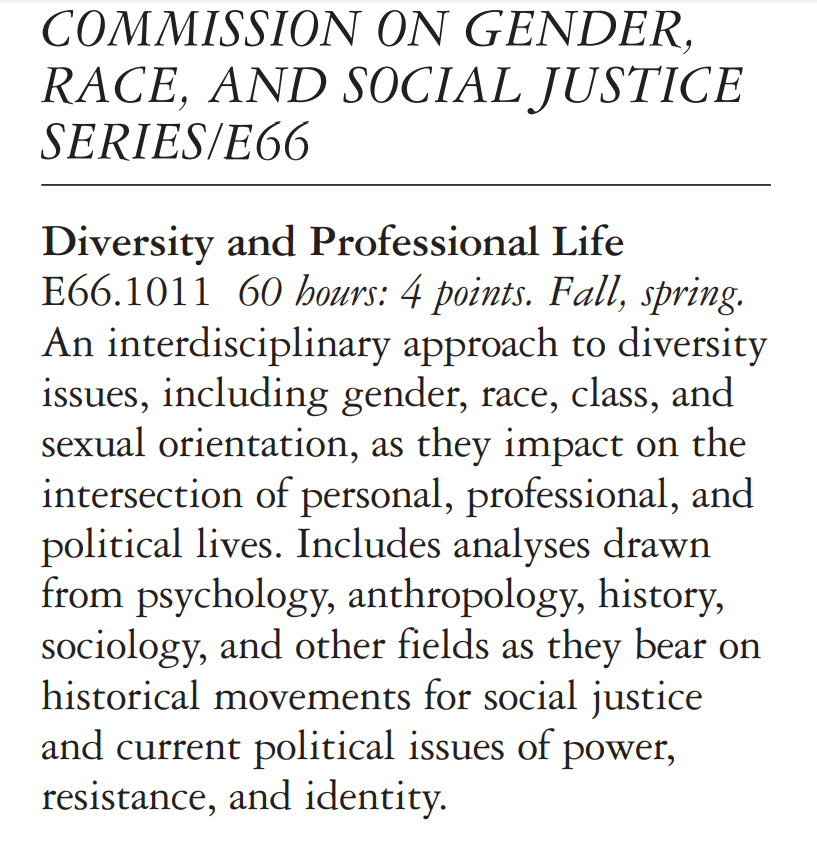 COMMISSION ON GENDER, RACE, AND SOCIAL JUSTICE SERIES/E66

Diversity and Professional Life
E66.1011 60 hours: 4 points. Fall, spring. An interdisciplinary approach to diversity issues, including gender, race, class, and sexual orientation, as they impact on the intersection of personal, professional, and political lives. Includes analyses drawn from psychology, anthropology, history, sociology, and other fields as they bear on historical movements for social justice and current political issues of power, resistance, and identity.